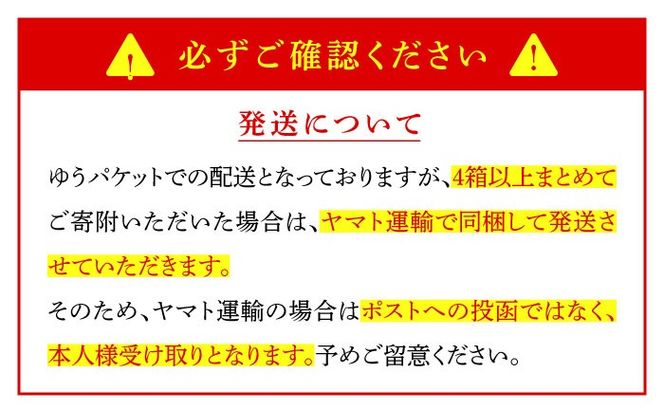 必ずご確認ください

発送について

ゆうパケットでの配送となっておりますが、4箱以上まとめてご寄附いただいた場合は、ヤマト運輸で同梱して発送させていただきます。

そのため、ヤマト運輸の場合はポストへの投函ではなく、本人様受け取りとなります。予めご留意ください。